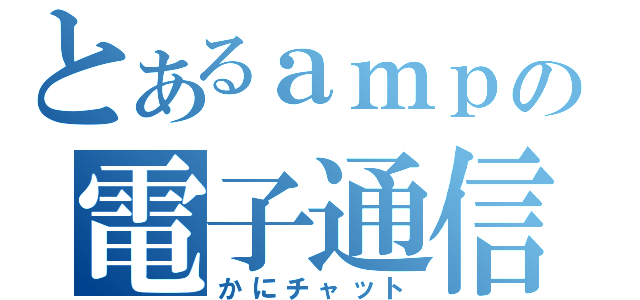 とあるａｍｐの
電子通信
かにチャット